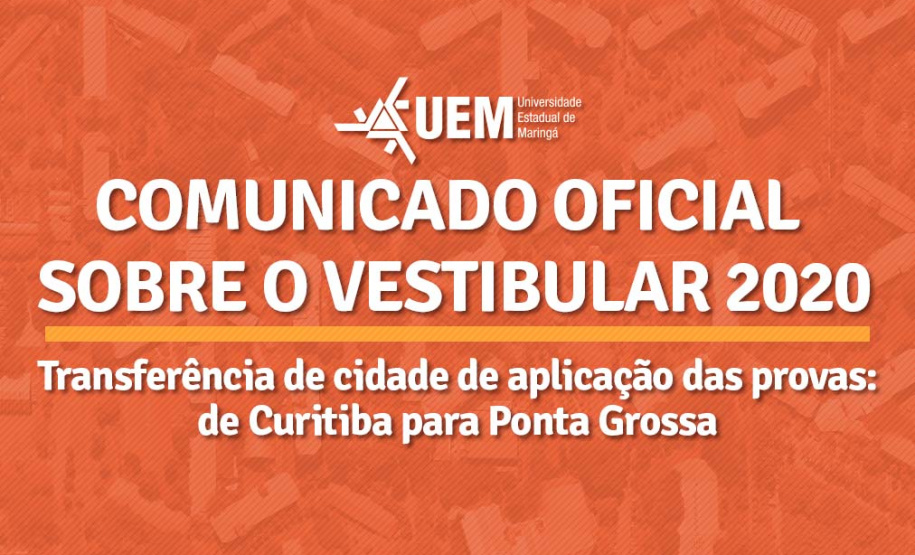 UEM Universidade Estadual de Maringá

COMUNICADO OFICIAL SOBRE O VESTIBULAR 2020

Transferência de cidade de aplicação das provas: de Curitiba para Ponta Grossa